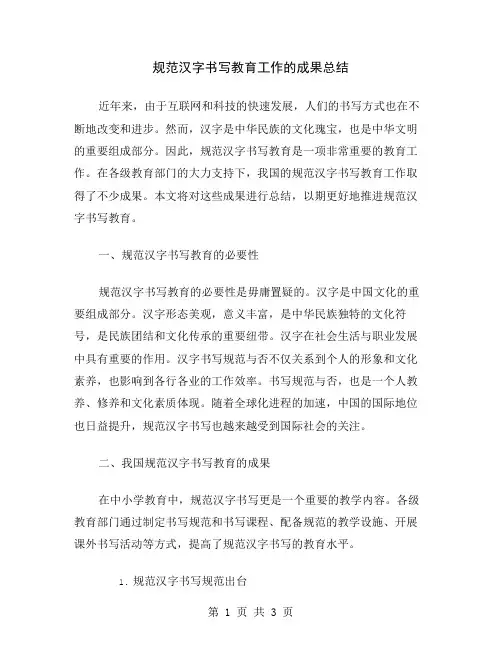 规范汉字书写教育工作的成果总结

近年来，由于互联网和科技的快速发展，人们的书写方式也在不断地改变和进步。然而，汉字是中华民族的文化瑰宝，也是中华文明的重要组成部分。因此，规范汉字书写教育是一项非常重要的教育工作。在各级教育部门的大力支持下，我国的规范汉字书写教育工作取得了不少成果。本文将对这些成果进行总结，以期更好地推进规范汉字书写教育。

一、规范汉字书写教育的必要性

规范汉字书写教育的必要性是毋庸置疑的。汉字是中国文化的重要组成部分。汉字形态美观，意义丰富，是中华民族独特的文化符号，是民族团结和文化传承的重要纽带。汉字在社会生活与职业发展中具有重要的作用。汉字书写规范与否不仅关系到个人的形象和文化素养，也影响到各行各业的工作效率。书写规范与否，也是一个人教养、修养和文化素质体现。随着全球化进程的加速，中国的国际地位也日益提升，规范汉字书写也越来越受到国际社会的关注。

二、我国规范汉字书写教育的成果

在中小学教育中，规范汉字书写更是一个重要的教学内容。各级教育部门通过制定书写规范和书写课程、配备规范的教学设施、开展课外书写活动等方式，提高了规范汉字书写的教育水平。

1. 规范汉字书写规范出台

第 1 页 共 3 页